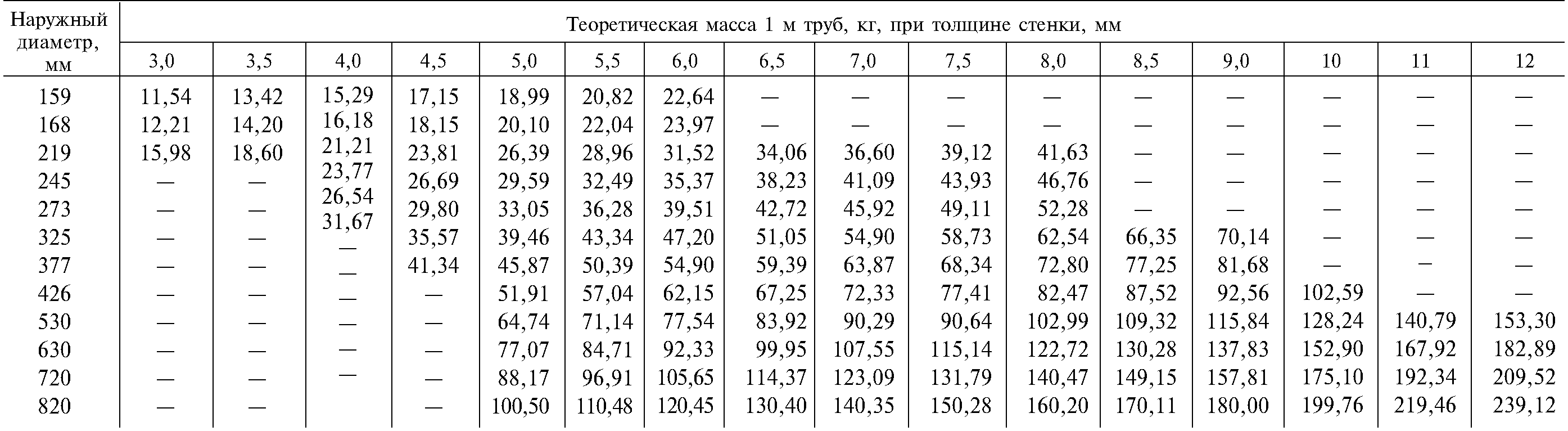 | Наружный диаметр, мм | Теоретическая масса 1 м труб, кг, при толщине стенки, мм | | | | | | | | | | | | | | | |
|---|---|---|---|---|---|---|---|---|---|---|---|---|---|---|---|---|
| | 3,0 | 3,5 | 4,0 | 4,5 | 5,0 | 5,5 | 6,0 | 6,5 | 7,0 | 7,5 | 8,0 | 8,5 | 9,0 | 10 | 11 | 12 |
| 159 | 11,54 | 13,42 | 15,29 | 17,15 | 18,99 | 20,82 | 22,64 | — | — | — | — | — | — | — | — | — |
| 168 | 12,21 | 14,20 | 16,18 | 18,15 | 20,10 | 22,04 | 23,97 | — | — | — | — | — | — | — | — | — |
| 219 | 15,98 | 18,60 | 21,21 | 23,81 | 26,39 | 28,96 | 31,52 | 34,06 | 36,60 | 39,12 | 41,63 | — | — | — | — | — |
| 245 | — | — | 23,77 | 26,69 | 29,59 | 32,49 | 35,37 | 38,23 | 41,09 | 43,93 | 46,76 | — | — | — | — | — |
| 273 | — | — | 26,54 | 29,80 | 33,05 | 36,28 | 39,51 | 42,72 | 45,92 | 49,11 | 52,28 | — | — | — | — | — |
| 325 | — | — | 31,67 | 35,57 | 39,46 | 43,34 | 47,20 | 51,05 | 54,90 | 58,73 | 62,54 | 66,35 | 70,14 | — | — | — |
| 377 | — | — | — | 41,34 | 45,87 | 50,39 | 54,90 | 59,39 | 63,87 | 68,34 | 72,80 | 77,25 | 81,68 | — | — | — |
| 426 | — | — | — | — | 51,91 | 57,04 | 62,15 | 67,25 | 72,33 | 77,41 | 82,47 | 87,52 | 92,56 | 102,59 | — | — |
| 530 | — | — | — | — | 64,74 | 71,14 | 77,54 | 83,92 | 90,29 | 90,64 | 102,99 | 109,32 | 115,84 | 128,24 | 140,79 | 153,30 |
| 630 | — | — | — | — | 77,07 | 84,71 | 92,33 | 99,95 | 107,55 | 115,14 | 122,72 | 130,28 | 137,83 | 152,90 | 167,92 | 182,89 |
| 720 | — | — | — | — | 88,17 | 96,91 | 105,65 | 114,37 | 123,09 | 131,79 | 140,47 | 149,15 | 157,81 | 175,10 | 192,34 | 209,52 |
| 820 | — | — | | — | 100,50 | 110,48 | 120,45 | 130,40 | 140,35 | 150,28 | 160,20 | 170,11 | 180,00 | 199,76 | 219,46 | 239,12 |